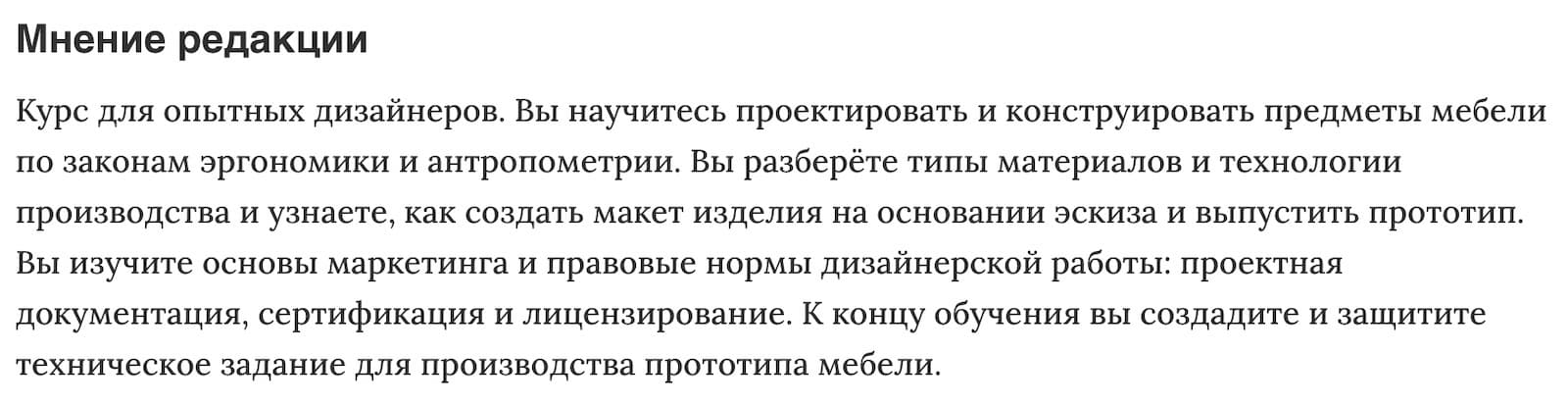 Мнение редакции

Курс для опытных дизайнеров. Вы научитесь проектировать и конструировать предметы мебели по законам эргономики и антропометрии. Вы разберёте типы материалов и технологии производства и узнаете, как создать макет изделия на основании эскиза и выпустить прототип. Вы изучите основы маркетинга и правовые нормы дизайнерской работы: проектная документация, сертификация и лицензирование. К концу обучения вы создадите и защитите техническое задание для производства прототипа мебели.